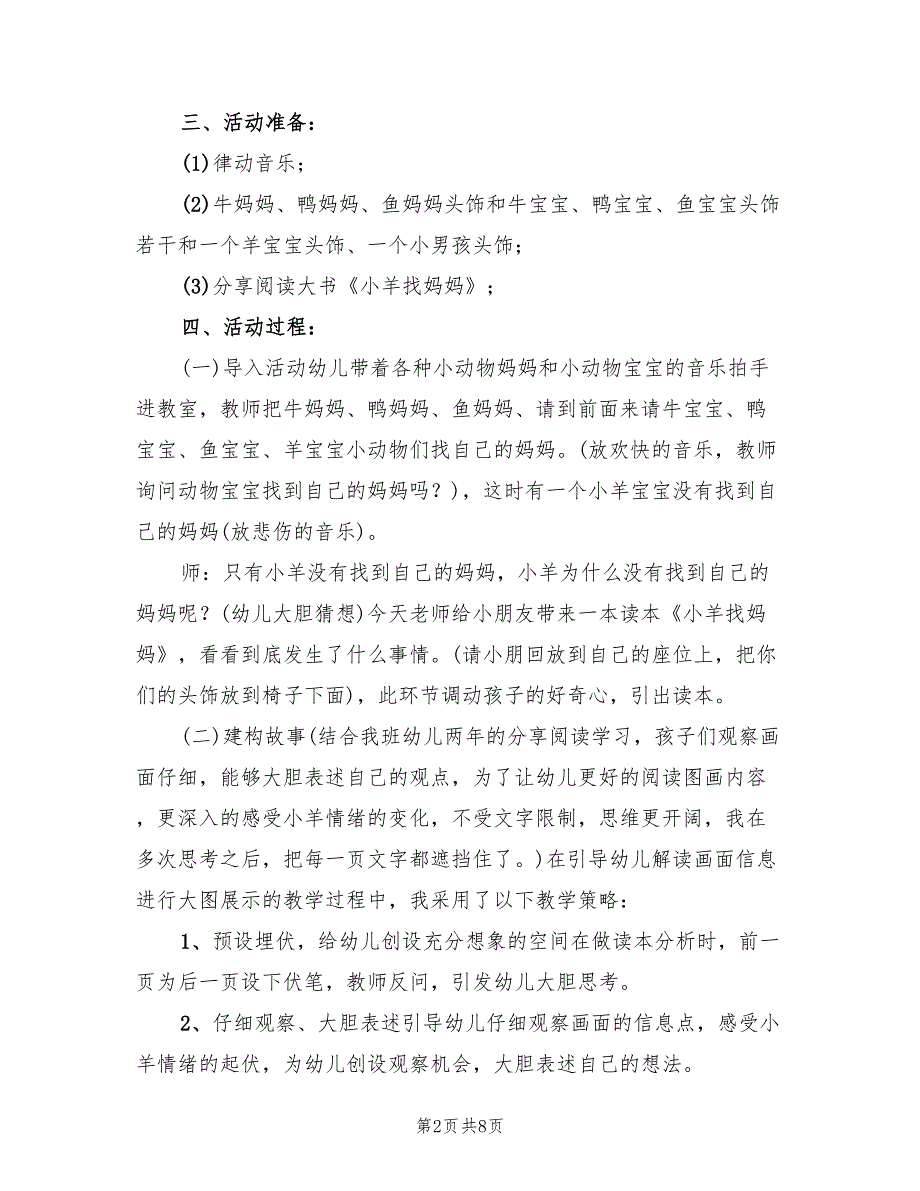 三、活动准备：

(1)律动音乐；

(2)牛妈妈、鸭妈妈、鱼妈妈头饰和牛宝宝、鸭宝宝、鱼宝宝头饰若干和一个羊宝宝头饰、一个小男孩头饰；

(3)分享阅读大书《小羊找妈妈》；

四、活动过程：

(一)导入活动幼儿带着各种小动物妈妈和小动物宝宝的音乐拍手进教室，教师把牛妈妈、鸭妈妈、鱼妈妈、请到前面来请牛宝宝、鸭宝宝、鱼宝宝、羊宝宝小动物们找自己的妈妈。(放欢快的音乐，教师询问动物宝宝找到自己的妈妈吗？)，这时有一个小羊宝宝没有找到自己的妈妈(放悲伤的音乐)。

师：只有小羊没有找到自己的妈妈，小羊为什么没有找到自己的妈妈呢？(幼儿大胆猜想)今天老师给小朋友带来一本读本《小羊找妈妈》，看看到底发生了什么事情。(请小朋回放到自己的座位上，把你们的头饰放到椅子下面)，此环节调动孩子的好奇心，引出读本。

(二)建构故事(结合我班幼儿两年的分享阅读学习，孩子们观察画面仔细，能够大胆表述自己的观点，为了让幼儿更好的阅读图画内容，更深入的感受小羊情绪的变化，不受文字限制，思维更开阔，我在多次思考之后，把每一页文字都遮挡住了。)在引导幼儿解读画面信息进行大图展示的教学过程中，我采用了以下教学策略：

1、预设埋伏，给幼儿创设充分想象的空间在做读本分析时，前一页为后一页设下伏笔，教师反问，引发幼儿大胆思考。

2、仔细观察、大胆表述引导幼儿仔细观察画面的信息点，感受小羊情绪的起伏，为幼儿创设观察机会，大胆表述自己的想法。

第2页 共8页